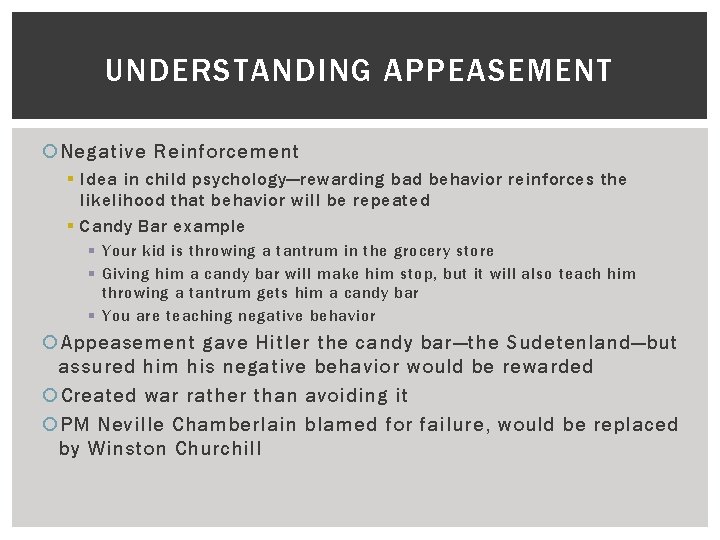 UNDERSTANDING APPEASEMENT

Negative Reinforcement

Idea in child psychology—rewarding bad behavior reinforces the likelihood that behavior will be repeated

Candy Bar example

Your kid is throwing a tantrum in the grocery store

Giving him a candy bar will make him stop, but it will also teach him throwing a tantrum gets him a candy bar

You are teaching negative behavior

Appeasement gave Hitler the candy bar—the Sudetenland—but assured him his negative behavior would be rewarded

Created war rather than avoiding it

PM Neville Chamberlain blamed for failure, would be replaced by Winston Churchill